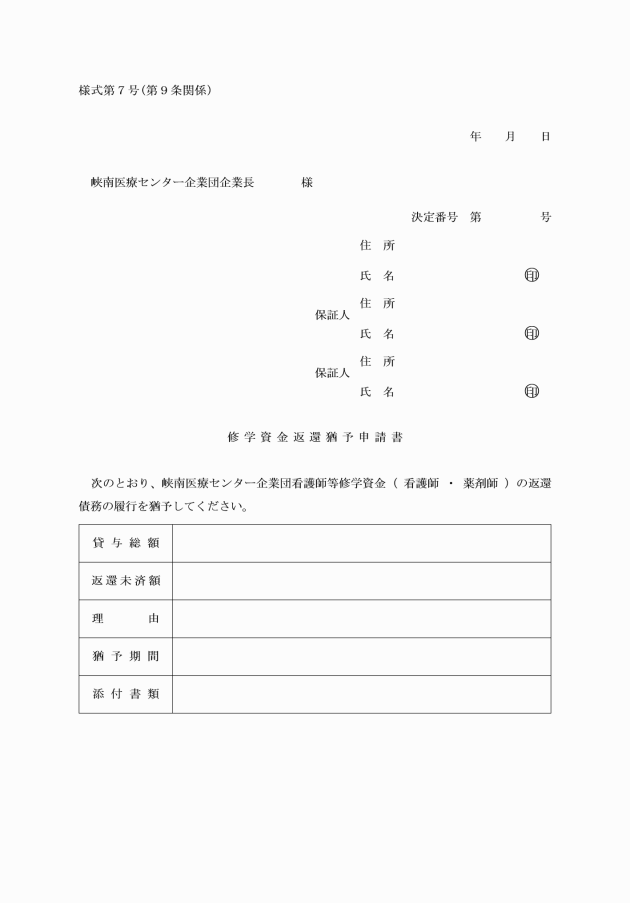 様式第７号（第９条関係）

年　月　日

峡南医療センター企業団企業長　　　様

決定番号　第　　　号

住　所

氏　名　　　　　印

保証人　住　所

氏　名　　　　　印

保証人　住　所

氏　名　　　　　印

修学資金返還猶予申請書

次のとおり、峡南医療センター企業団看護師等修学資金（ 看護師 ・ 薬剤師 ）の返還債務の履行を猶予してください。

| 貸与総額 | |
|---|---|
| 返還未済額 | |
| 理　由 | |
| 猶予期間 | |
| 添付書類 | |